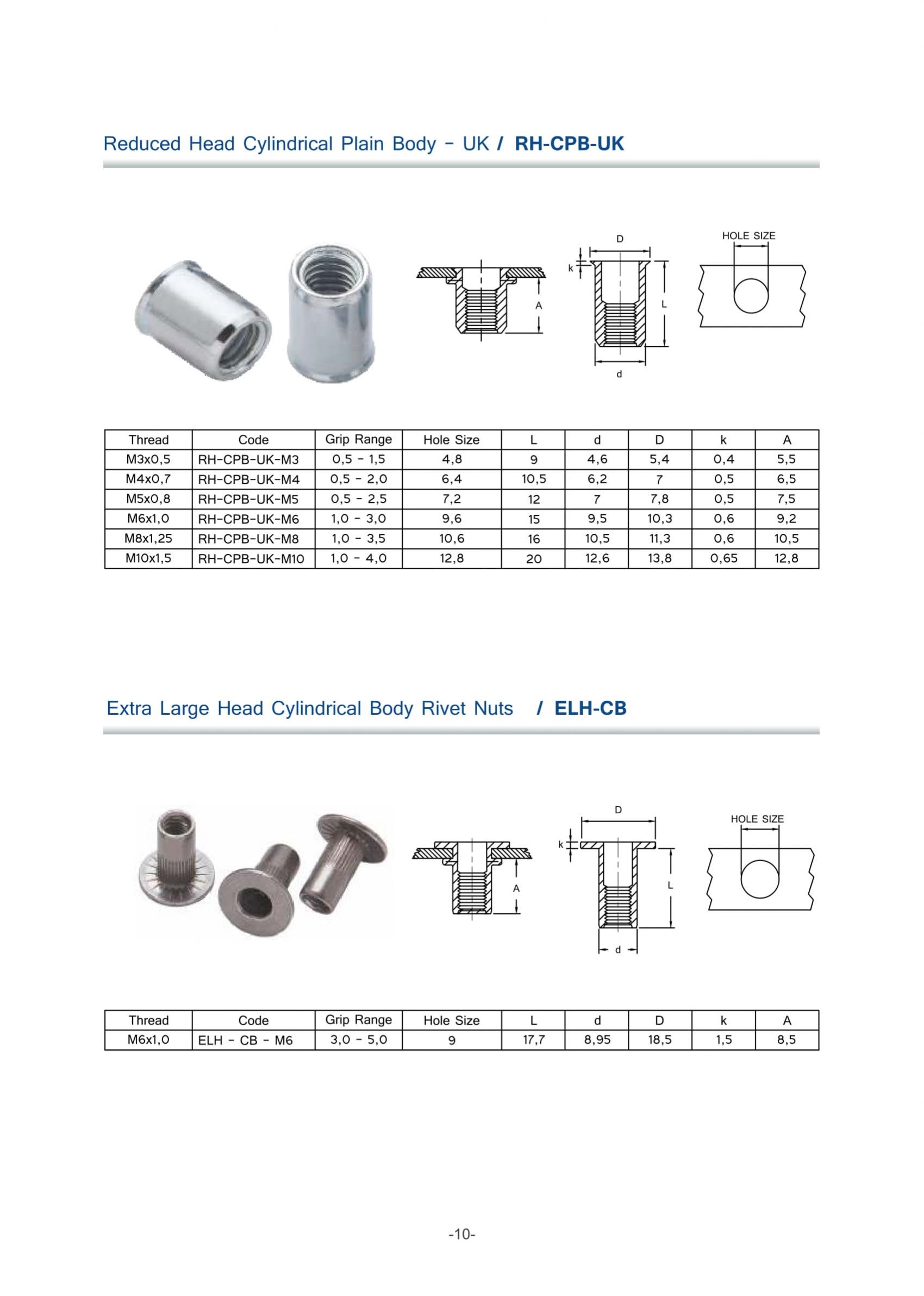 Reduced Head Cylindrical Plain Body - UK / RH-CPB-UK

A

D

k

L

d

HOLE SIZE

| Thread | Code | Grip Range | Hole Size | L | d | D | k | A |
|---|---|---|---|---|---|---|---|---|
| M3x0,5 | RH-CPB-UK-M3 | 0,5 - 1,5 | 4,8 | 9 | 4,6 | 5,4 | 0,4 | 5,5 |
| M4x0,7 | RH-CPB-UK-M4 | 0,5 - 2,0 | 6,4 | 10,5 | 6,2 | 7 | 0,5 | 6,5 |
| M5x0,8 | RH-CPB-UK-M5 | 0,5 - 2,5 | 7,2 | 12 | 7 | 7,8 | 0,5 | 7,5 |
| M6x1,0 | RH-CPB-UK-M6 | 1,0 - 3,0 | 9,6 | 15 | 9,5 | 10,3 | 0,6 | 9,2 |
| M8x1,25 | RH-CPB-UK-M8 | 1,0 - 3,5 | 10,6 | 16 | 10,5 | 11,3 | 0,6 | 10,5 |
| M10x1,5 | RH-CPB-UK-M10 | 1,0 - 4,0 | 12,8 | 20 | 12,6 | 13,8 | 0,65 | 12,8 |

Extra Large Head Cylindrical Body Rivet Nuts / ELH-CB

A

D

k

L

d

HOLE SIZE

| Thread | Code | Grip Range | Hole Size | L | d | D | k | A |
|---|---|---|---|---|---|---|---|---|
| M6x1,0 | ELH - CB - M6 | 3,0 - 5,0 | 9 | 17,7 | 8,95 | 18,5 | 1,5 | 8,5 |

-10-